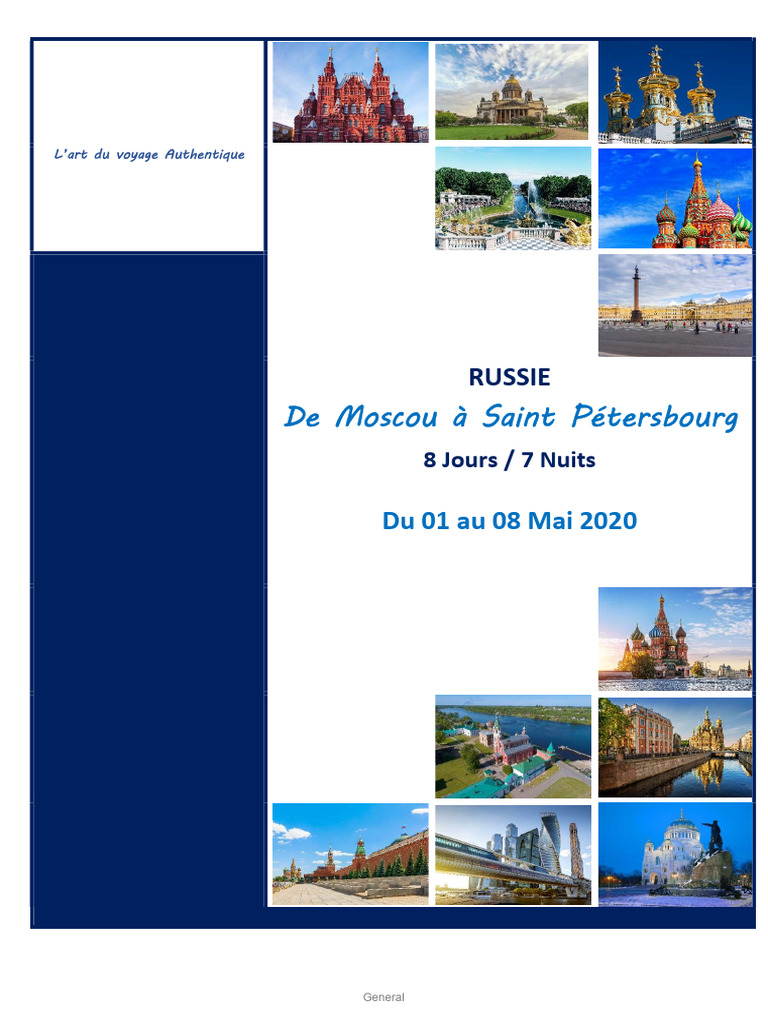 L'art du voyage Authentique

RUSSIE

De Moscou à Saint Pétersbourg

8 Jours / 7 Nuits

Du 01 au 08 Mai 2020

General